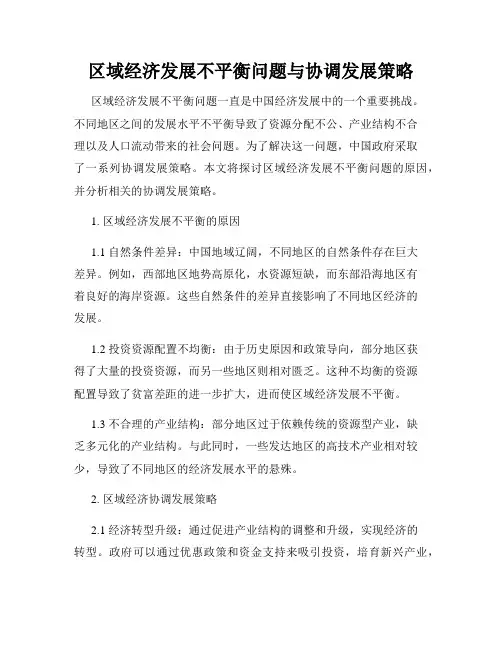 区域经济发展不平衡问题与协调发展策略

区域经济发展不平衡问题一直是中国经济发展中的一个重要挑战。不同地区之间的发展水平不平衡导致了资源分配不公、产业结构不合理以及人口流动带来的社会问题。为了解决这一问题，中国政府采取了一系列协调发展策略。本文将探讨区域经济发展不平衡问题的原因，并分析相关的协调发展策略。

1. 区域经济发展不平衡的原因

1.1 自然条件差异：中国地域辽阔，不同地区的自然条件存在巨大差异。例如，西部地区地势高原化，水资源短缺，而东部沿海地区有着良好的海岸资源。这些自然条件的差异直接影响了不同地区经济的发展。

1.2 投资资源配置不均衡：由于历史原因和政策导向，部分地区获得了大量的投资资源，而另一些地区则相对匮乏。这种不均衡的资源配置导致了贫富差距的进一步扩大，进而使区域经济发展不平衡。

1.3 不合理的产业结构：部分地区过于依赖传统的资源型产业，缺乏多元化的产业结构。与此同时，一些发达地区的高技术产业相对较少，导致了不同地区的经济发展水平的悬殊。

2. 区域经济协调发展策略

2.1 经济转型升级：通过促进产业结构的调整和升级，实现经济的转型。政府可以通过优惠政策和资金支持来吸引投资，培育新兴产业，